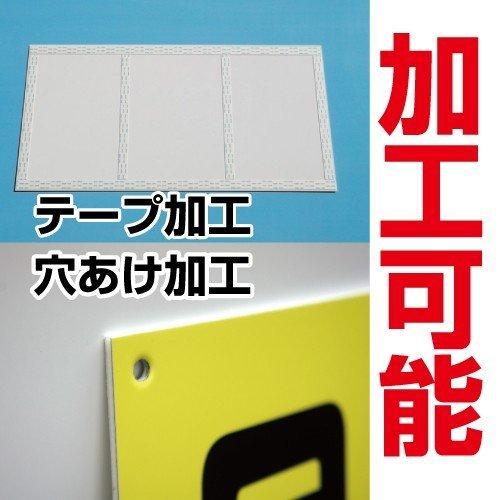 テープ加工
穴あけ加工

加工可能